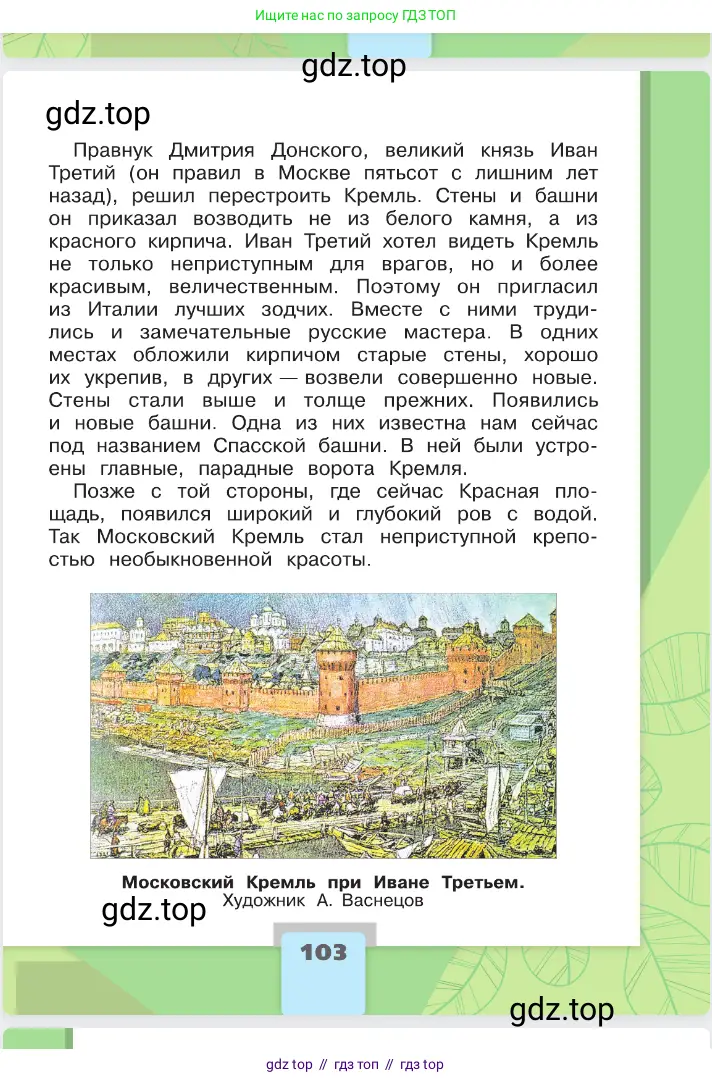 Ищите нас по запросу ГДЗ ТОП

gdz.top

gdz.top

Правнук Дмитрия Донского, великий князь Иван Третий (он правил в Москве пятьсот с лишним лет назад), решил перестроить Кремль. Стены и башни он приказал возводить не из белого камня, а из красного кирпича. Иван Третий хотел видеть Кремль не только неприступным для врагов, но и более красивым, величественным. Поэтому он пригласил из Италии лучших зодчих. Вместе с ними трудились и замечательные русские мастера. В одних местах обложили кирпичом старые стены, хорошо их укрепив, в других — возвели совершенно новые. Стены стали выше и толще прежних. Появились и новые башни. Одна из них известна нам сейчас под названием Спасской башни. В ней были устроены главные, парадные ворота Кремля.

Позже с той стороны, где сейчас Красная площадь, появился широкий и глубокий ров с водой. Так Московский Кремль стал неприступной крепостью необыкновенной красоты.

Московский Кремль при Иване Третьем.
Художник А. Васнецов

gdz.top

103

gdz.top

gdz top // гдз топ // гдз top